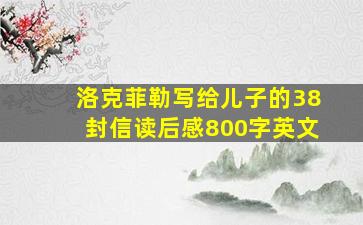 洛克菲勒写给儿子的38封信读后感800字英文